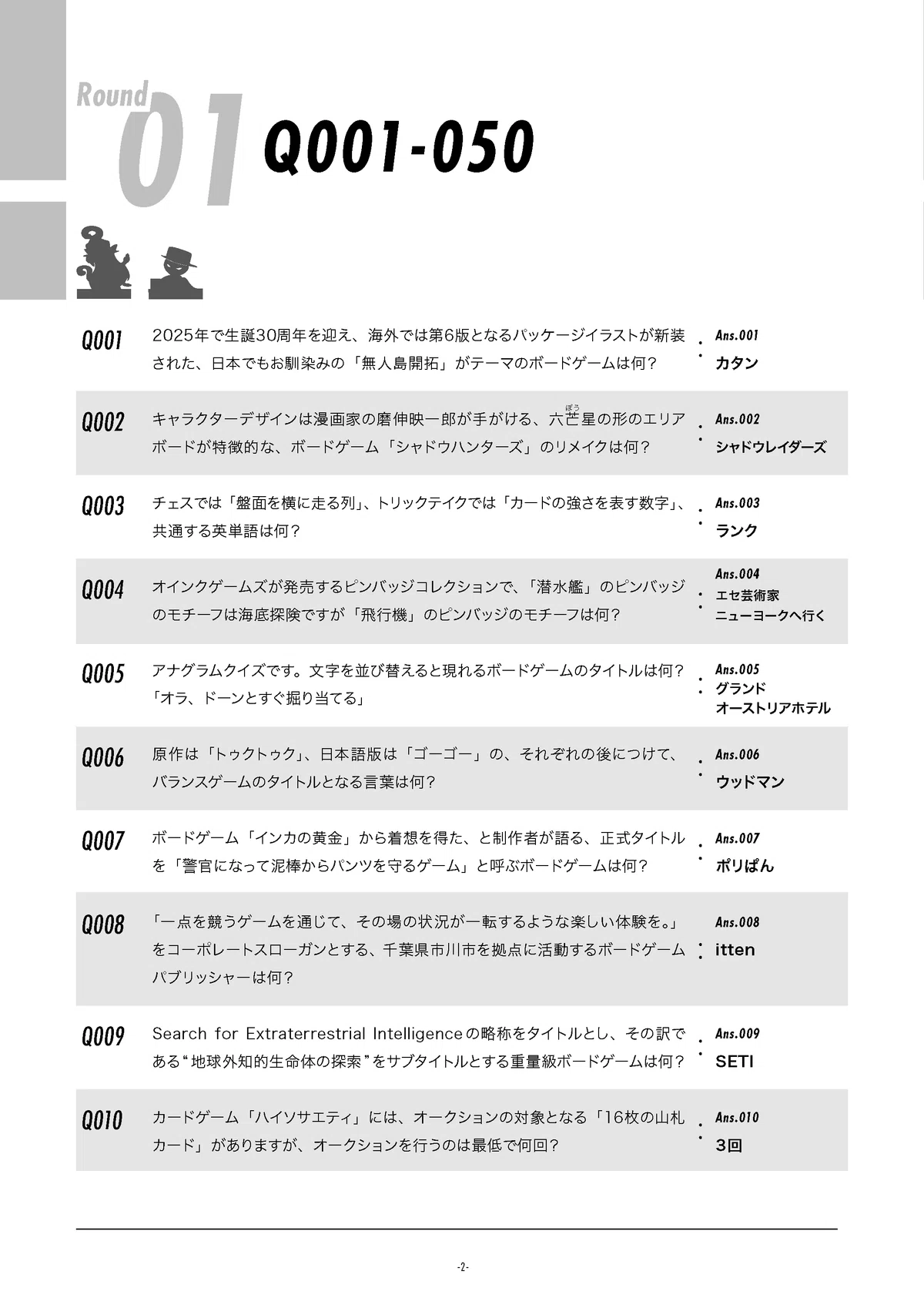 Round 01 Q001-050

Q001
2025年で生誕30周年を迎え、海外では第6版となるパッケージイラストが新装された、日本でもお馴染みの「無人島開拓」がテーマのボードゲームは何？
Ans.001
カタン

Q002
キャラクターデザインは漫画家の磨伸映一郎が手がける、六芒星の形のエリアボードが特徴的な、ボードゲーム「シャドウハンターズ」のリメイクは何？
Ans.002
シャドウレイダーズ

Q003
チェスでは「盤面を横に走る列」、トリックテイクでは「カードの強さを表す数字」、共通する英単語は何？
Ans.003
ランク

Q004
オインクゲームズが発売するピンバッジコレクションで、「潜水艦」のピンバッジのモチーフは海底探険ですが「飛行機」のピンバッジのモチーフは何？
Ans.004
エセ芸術家
ニューヨークへ行く

Q005
アナグラムクイズです。文字を並び替えると現れるボードゲームのタイトルは何？
「オラ、ドーンとすぐ掘り当てる」
Ans.005
グランド
オーストリアホテル

Q006
原作は「トゥクトゥク」、日本語版は「ゴーゴー」の、それぞれの後につけて、バランスゲームのタイトルとなる言葉は何？
Ans.006
ウッドマン

Q007
ボードゲーム「インカの黄金」から着想を得た、と制作者が語る、正式タイトルを「警官になって泥棒からパンツを守るゲーム」と呼ぶボードゲームは何？
Ans.007
ポリぱん

Q008
「一点を競うゲームを通じて、その場の状況が一転するような楽しい体験を。」をコーポレートスローガンとする、千葉県市川市を拠点に活動するボードゲームパブリッシャーは何？
Ans.008
itten

Q009
Search for Extraterrestrial Intelligenceの略称をタイトルとし、その訳である“地球外知的生命体の探索”をサブタイトルとする重量級ボードゲームは何？
Ans.009
SETI

Q010
カードゲーム「ハイソサエティ」には、オークションの対象となる「16枚の山札カード」がありますが、オークションを行うのは最低で何回？
Ans.010
3回

-2-